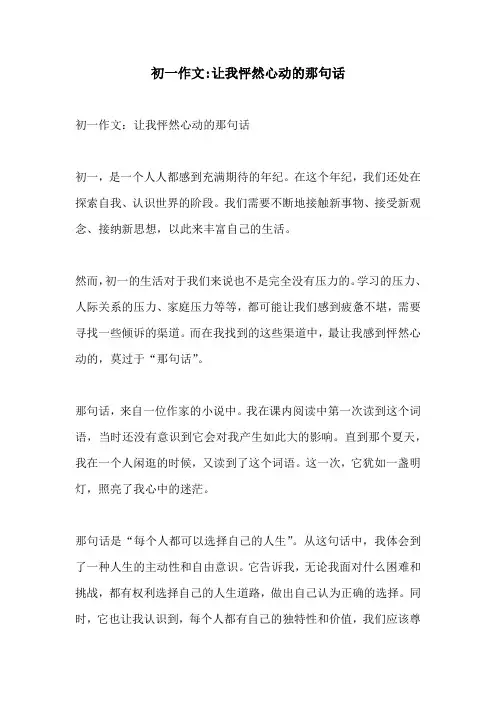 初一作文:让我怦然心动的那句话

初一作文：让我怦然心动的那句话

初一，是一个人人都感到充满期待的年纪。在这个年纪，我们还处在探索自我、认识世界的阶段。我们需要不断地接触新事物、接受新观念、接纳新思想，以此来丰富自己的生活。

然而，初一的生活对于我们来说也不是完全没有压力的。学习的压力、人际关系的压力、家庭压力等等，都可能让我们感到疲惫不堪，需要寻找一些倾诉的渠道。而在我找到的这些渠道中，最让我感到怦然心动的，莫过于“那句话”。

那句话，来自一位作家的小说中。我在课内阅读中第一次读到这个词语，当时还没有意识到它会对我产生如此大的影响。直到那个夏天，我在一个人闲逛的时候，又读到了这个词语。这一次，它犹如一盏明灯，照亮了我心中的迷茫。

那句话是“每个人都可以选择自己的人生”。从这句话中，我体会到了一种人生的主动性和自由意识。它告诉我，无论我面对什么困难和挑战，都有权利选择自己的人生道路，做出自己认为正确的选择。同时，它也让我认识到，每个人都有自己的独特性和价值，我们应该尊